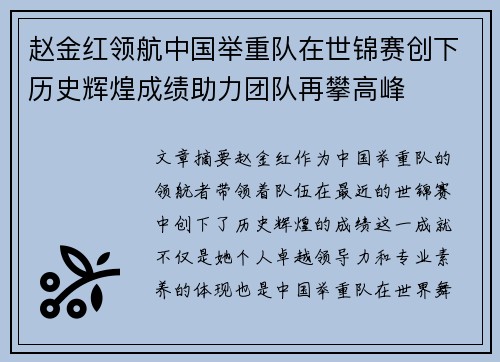 赵金红领航中国举重队在世锦赛创下历史辉煌成绩助力团队再攀高峰

文章摘要赵金红作为中国举重队的领航者带领着队伍在最近的世锦赛中创下了历史辉煌的成绩这一成就不仅是她个人卓越领导力和专业素养的体现也是中国举重队在世界舞